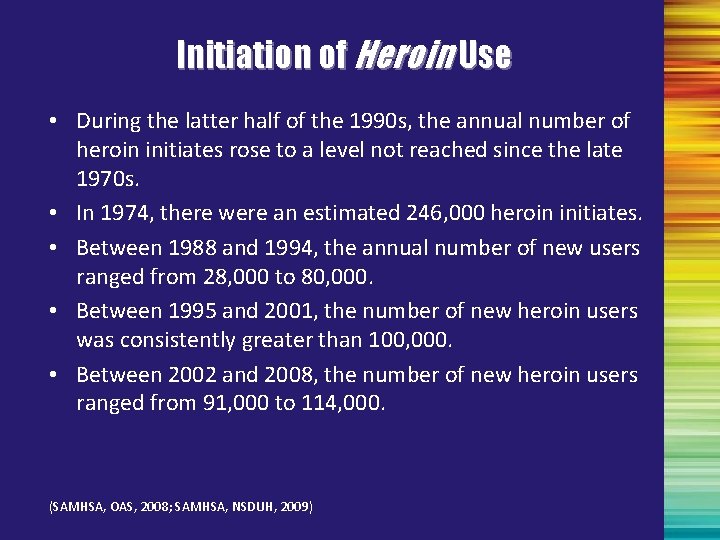 Initiation of Heroin Use

• During the latter half of the 1990s, the annual number of heroin initiates rose to a level not reached since the late 1970s.

• In 1974, there were an estimated 246,000 heroin initiates.

• Between 1988 and 1994, the annual number of new users ranged from 28,000 to 80,000.

• Between 1995 and 2001, the number of new heroin users was consistently greater than 100,000.

• Between 2002 and 2008, the number of new heroin users ranged from 91,000 to 114,000.

(SAMHSA, OAS, 2008; SAMHSA, NSDUH, 2009)